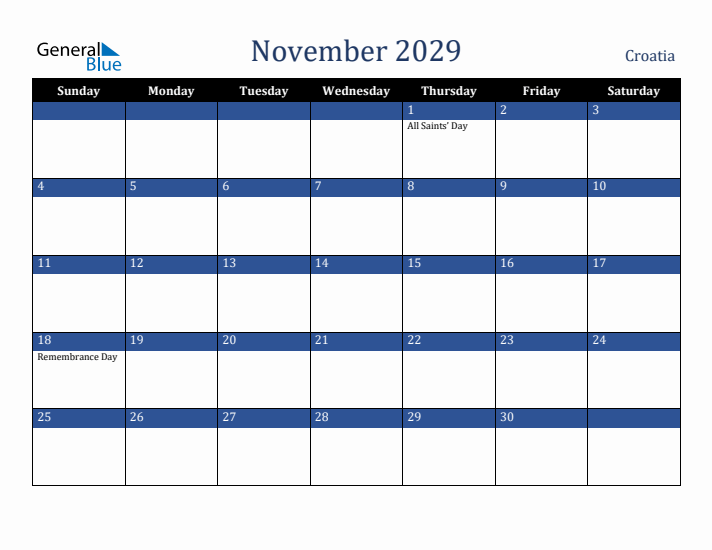 General Blue

November 2029

Croatia

| Sunday | Monday | Tuesday | Wednesday | Thursday | Friday | Saturday |
|---|---|---|---|---|---|---|
| | | | | 1 All Saints' Day | 2 | 3 |
| 4 | 5 | 6 | 7 | 8 | 9 | 10 |
| 11 | 12 | 13 | 14 | 15 | 16 | 17 |
| 18 Remembrance Day | 19 | 20 | 21 | 22 | 23 | 24 |
| 25 | 26 | 27 | 28 | 29 | 30 | |